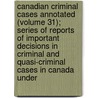 canadian criminal cases annotated (volume 31); series of reports of important decisions in criminal and quasi-criminal cases in canada under